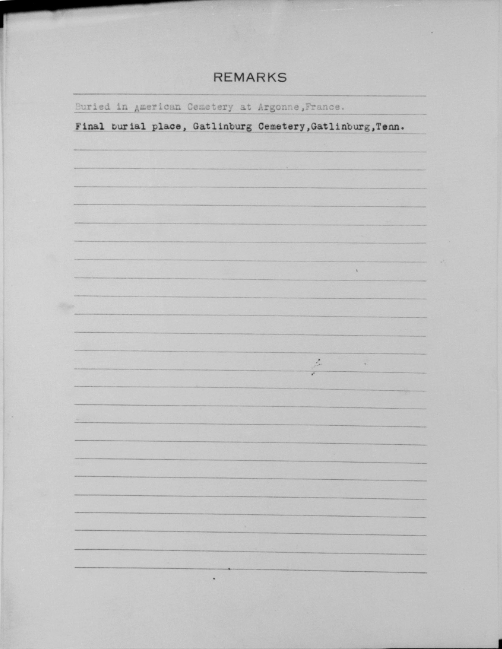 REMARKS

Buried in American Cemetery at Argonne,France.

Final burial place, Gatlinburg Cemetery,Gatlinburg,Tenn.